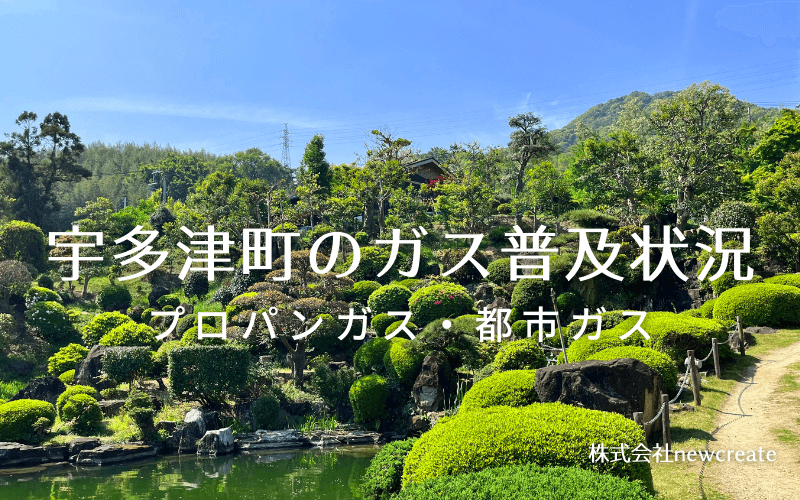 宇多津町のガス普及状況
プロパンガス・都市ガス

株式会社newcreate